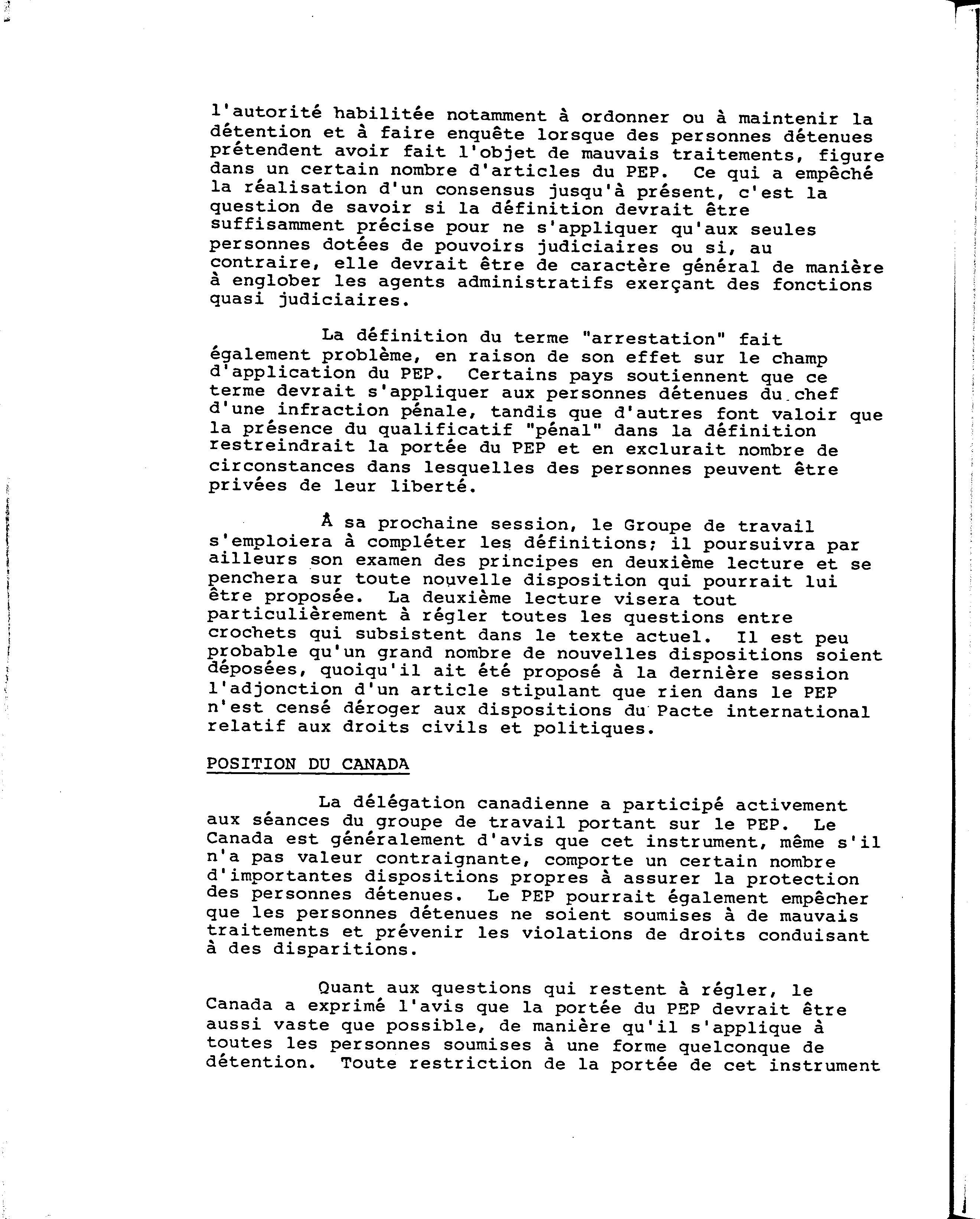 l'autorité habilitée notamment à ordonner ou à maintenir la détention et à faire enquête lorsque des personnes détenues prétendent avoir fait l'objet de mauvais traitements, figure dans un certain nombre d'articles du PEP. Ce qui a empêché la réalisation d'un consensus jusqu'à présent, c'est la question de savoir si la définition devrait être suffisamment précise pour ne s'appliquer qu'aux seules personnes dotées de pouvoirs judiciaires ou si, au contraire, elle devrait être de caractère général de manière à englober les agents administratifs exerçant des fonctions quasi judiciaires.

La définition du terme "arrestation" fait également problème, en raison de son effet sur le champ d'application du PEP. Certains pays soutiennent que ce terme devrait s'appliquer aux personnes détenues du chef d'une infraction pénale, tandis que d'autres font valoir que la présence du qualificatif "pénal" dans la définition restreindrait la portée du PEP et en exclurait nombre de circonstances dans lesquelles des personnes peuvent être privées de leur liberté.

À sa prochaine session, le Groupe de travail s'emploiera à compléter les définitions; il poursuivra par ailleurs son examen des principes en deuxième lecture et se penchera sur toute nouvelle disposition qui pourrait lui être proposée. La deuxième lecture visera tout particulièrement à régler toutes les questions entre crochets qui subsistent dans le texte actuel. Il est peu probable qu'un grand nombre de nouvelles dispositions soient déposées, quoiqu'il ait été proposé à la dernière session l'adjonction d'un article stipulant que rien dans le PEP n'est censé déroger aux dispositions du Pacte international relatif aux droits civils et politiques.

POSITION DU CANADA

La délégation canadienne a participé activement aux séances du groupe de travail portant sur le PEP. Le Canada est généralement d'avis que cet instrument, même s'il n'a pas valeur contraignante, comporte un certain nombre d'importantes dispositions propres à assurer la protection des personnes détenues. Le PEP pourrait également empêcher que les personnes détenues ne soient soumises à de mauvais traitements et prévenir les violations de droits conduisant à des disparitions.

Quant aux questions qui restent à régler, le Canada a exprimé l'avis que la portée du PEP devrait être aussi vaste que possible, de manière qu'il s'applique à toutes les personnes soumises à une forme quelconque de détention. Toute restriction de la portée de cet instrument